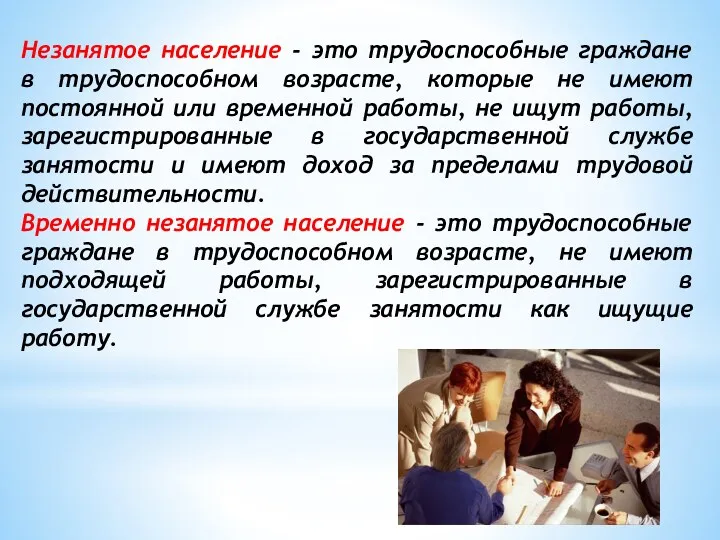 Незанятое население - это трудоспособные граждане в трудоспособном возрасте, которые не имеют постоянной или временной работы, не ищут работы, зарегистрированные в государственной службе занятости и имеют доход за пределами трудовой действительности.

Временно незанятое население - это трудоспособные граждане в трудоспособном возрасте, не имеют подходящей работы, зарегистрированные в государственной службе занятости как ищущие работу.